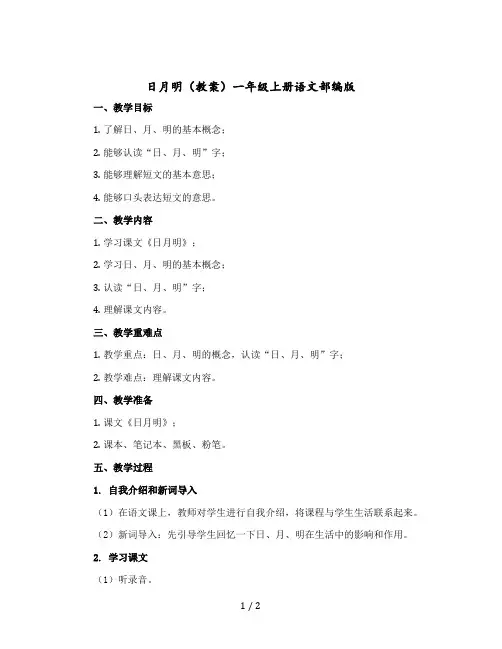 日月明（教案）一年级上册语文部编版

一、教学目标

1. 了解日、月、明的基本概念；

2. 能够认读“日、月、明”字；

3. 能够理解短文的基本意思；

4. 能够口头表达短文的意思。

二、教学内容

1. 学习课文《日月明》；

2. 学习日、月、明的基本概念；

3. 认读“日、月、明”字；

4. 理解课文内容。

三、教学重难点

1. 教学重点：日、月、明的概念，认读“日、月、明”字；

2. 教学难点：理解课文内容。

四、教学准备

1. 课文《日月明》；

2. 课本、笔记本、黑板、粉笔。

五、教学过程

1. 自我介绍和新词导入

（1）在语文课上，教师对学生进行自我介绍，将课程与学生生活联系起来。

（2）新词导入：先引导学生回忆一下日、月、明在生活中的影响和作用。

2. 学习课文

（1）听录音。

1 / 2